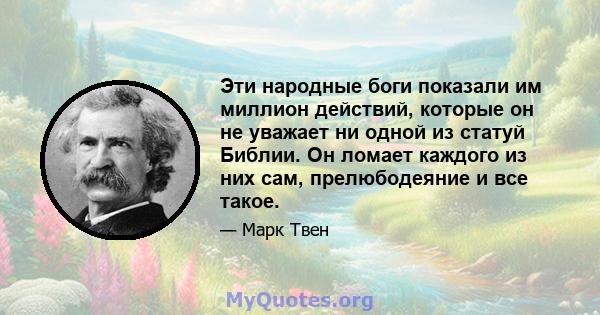 Эти народные боги показали им миллион действий, которые он не уважает ни одной из статуй Библии. Он ломает каждого из них сам, прелюбодеяние и все такое.

— Марк Твен

MyQuotes.org